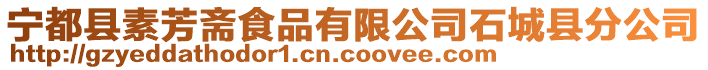 宁都县素芳斋食品有限公司石城县分公司
http://gzyeddathodor1.cn.coovee.com